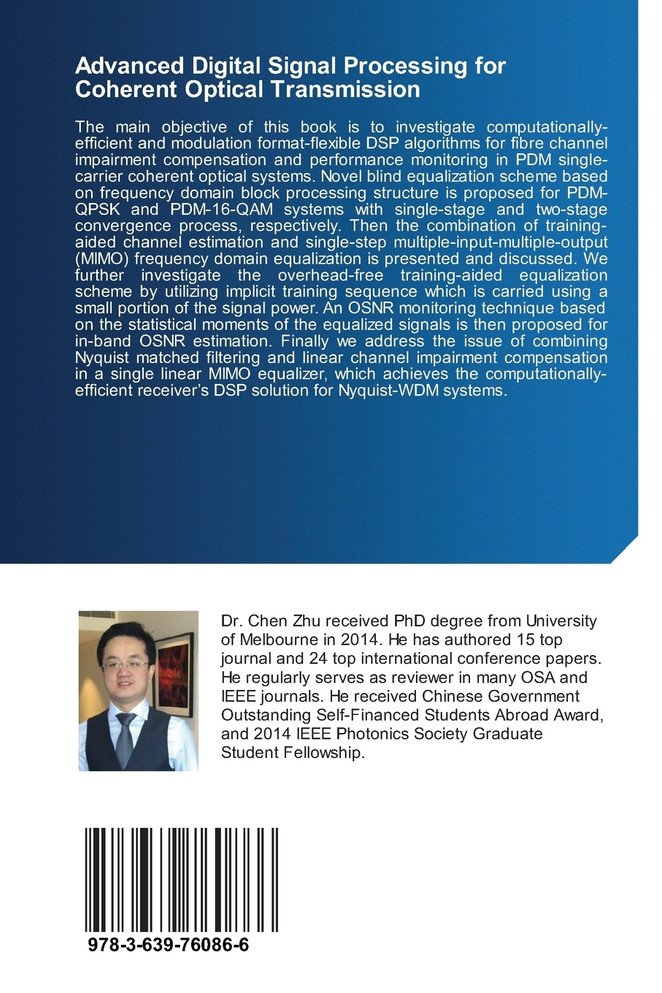 Advanced Digital Signal Processing for Coherent Optical Transmission

The main objective of this book is to investigate computationally-efficient and modulation format-flexible DSP algorithms for fibre channel impairment compensation and performance monitoring in PDM single-carrier coherent optical systems. Novel blind equalization scheme based on frequency domain block processing structure is proposed for PDM-QPSK and PDM-16-QAM systems with single-stage and two-stage convergence process, respectively. Then the combination of training-aided channel estimation and single-step multiple-input-multiple-output (MIMO) frequency domain equalization is presented and discussed. We further investigate the overhead-free training-aided equalization scheme by utilizing implicit training sequence which is carried using a small portion of the signal power. An OSNR monitoring technique based on the statistical moments of the equalized signals is then proposed for in-band OSNR estimation. Finally we address the issue of combining Nyquist matched filtering and linear channel impairment compensation in a single linear MIMO equalizer, which achieves the computationally-efficient receiver's DSP solution for Nyquist-WDM systems.

Dr. Chen Zhu received PhD degree from University of Melbourne in 2014. He has authored 15 top journal and 24 top international conference papers. He regularly serves as reviewer in many OSA and IEEE journals. He received Chinese Government Outstanding Self-Financed Students Abroad Award, and 2014 IEEE Photonics Society Graduate Student Fellowship.

978-3-639-76086-6